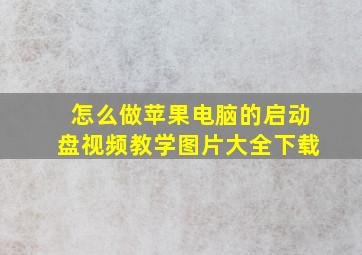 怎么做苹果电脑的启动盘视频教学图片大全下载